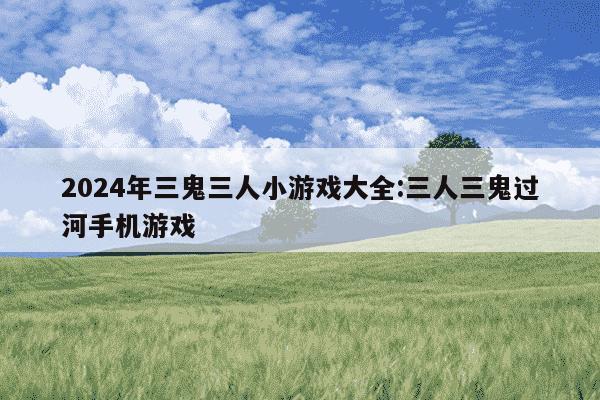 2024年三鬼三人小游戏大全:三人三鬼过河手机游戏